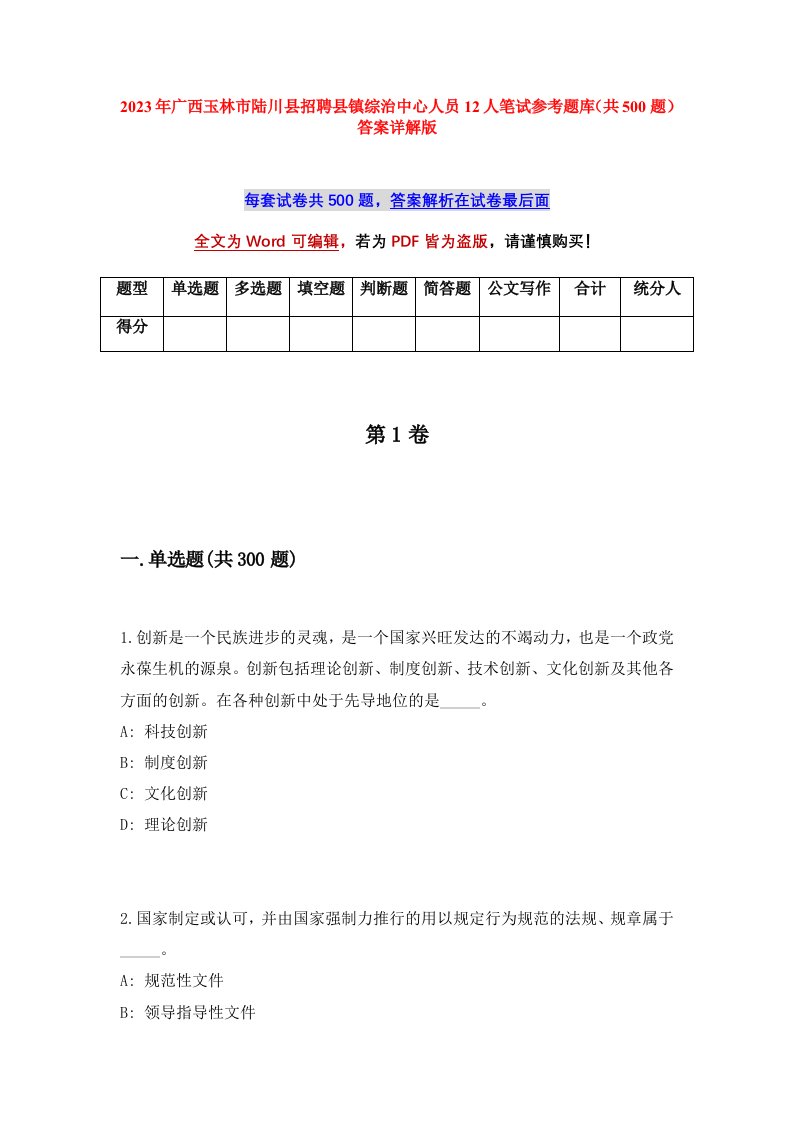 2023年广西玉林市陆川县招聘县镇综治中心人员12人笔试参考题库(共500题)答案详解版

每套试卷共500题，答案解析在试卷最后面

全文为Word可编辑，若为PDF皆为盗版，请谨慎购买！

| 题型 | 单选题 | 多选题 | 填空题 | 判断题 | 简答题 | 公文写作 | 合计 | 统分人 |
|---|---|---|---|---|---|---|---|---|
| 得分 | | | | | | | | |

第1卷

一.单选题(共300题)

1.创新是一个民族进步的灵魂，是一个国家兴旺发达的不竭动力，也是一个政党永葆生机的源泉。创新包括理论创新、制度创新、技术创新、文化创新及其他各方面的创新。在各种创新中处于先导地位的是_____。
A: 科技创新
B: 制度创新
C: 文化创新
D: 理论创新

2.国家制定或认可，并由国家强制力推行的用以规定行为规范的法规、规章属于_____。
A: 规范性文件
B: 领导指导性文件